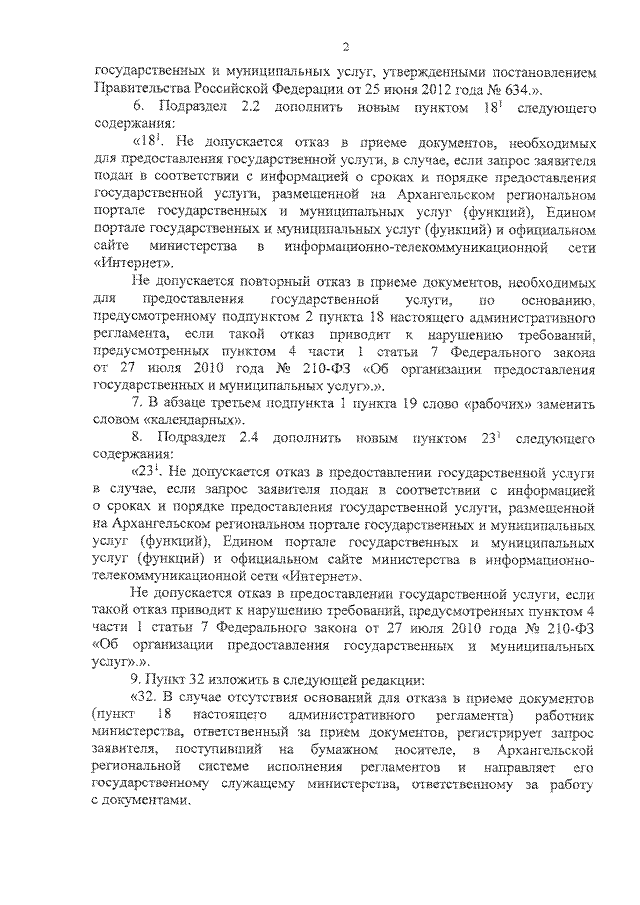 2

государственных и муниципальных услуг, утвержденными постановлением Правительства Российской Федерации от 25 июня 2012 года № 634.».

6. Подраздел 2.2 дополнить новым пунктом $18^1$ следующего содержания:

«$18^1$. Не допускается отказ в приеме документов, необходимых для предоставления государственной услуги, в случае, если запрос заявителя подан в соответствии с информацией о сроках и порядке предоставления государственной услуги, размещенной на Архангельском региональном портале государственных и муниципальных услуг (функций), Едином портале государственных и муниципальных услуг (функций) и официальном сайте министерства в информационно-телекоммуникационной сети «Интернет».

Не допускается повторный отказ в приеме документов, необходимых для предоставления государственной услуги, по основанию, предусмотренному подпунктом 2 пункта 18 настоящего административного регламента, если такой отказ приводит к нарушению требований, предусмотренных пунктом 4 части 1 статьи 7 Федерального закона от 27 июля 2010 года № 210-ФЗ «Об организации предоставления государственных и муниципальных услуг».».

7. В абзаце третьем подпункта 1 пункта 19 слово «рабочих» заменить словом «календарных».

8. Подраздел 2.4 дополнить новым пунктом $23^1$ следующего содержания:

«$23^1$. Не допускается отказ в предоставлении государственной услуги в случае, если запрос заявителя подан в соответствии с информацией о сроках и порядке предоставления государственной услуги, размещенной на Архангельском региональном портале государственных и муниципальных услуг (функций), Едином портале государственных и муниципальных услуг (функций) и официальном сайте министерства в информационно-телекоммуникационной сети «Интернет».

Не допускается отказ в предоставлении государственной услуги, если такой отказ приводит к нарушению требований, предусмотренных пунктом 4 части 1 статьи 7 Федерального закона от 27 июля 2010 года № 210-ФЗ «Об организации предоставления государственных и муниципальных услуг».».

9. Пункт 32 изложить в следующей редакции:

«32. В случае отсутствия оснований для отказа в приеме документов (пункт 18 настоящего административного регламента) работник министерства, ответственный за прием документов, регистрирует запрос заявителя, поступивший на бумажном носителе, в Архангельской региональной системе исполнения регламентов и направляет его государственному служащему министерства, ответственному за работу с документами.